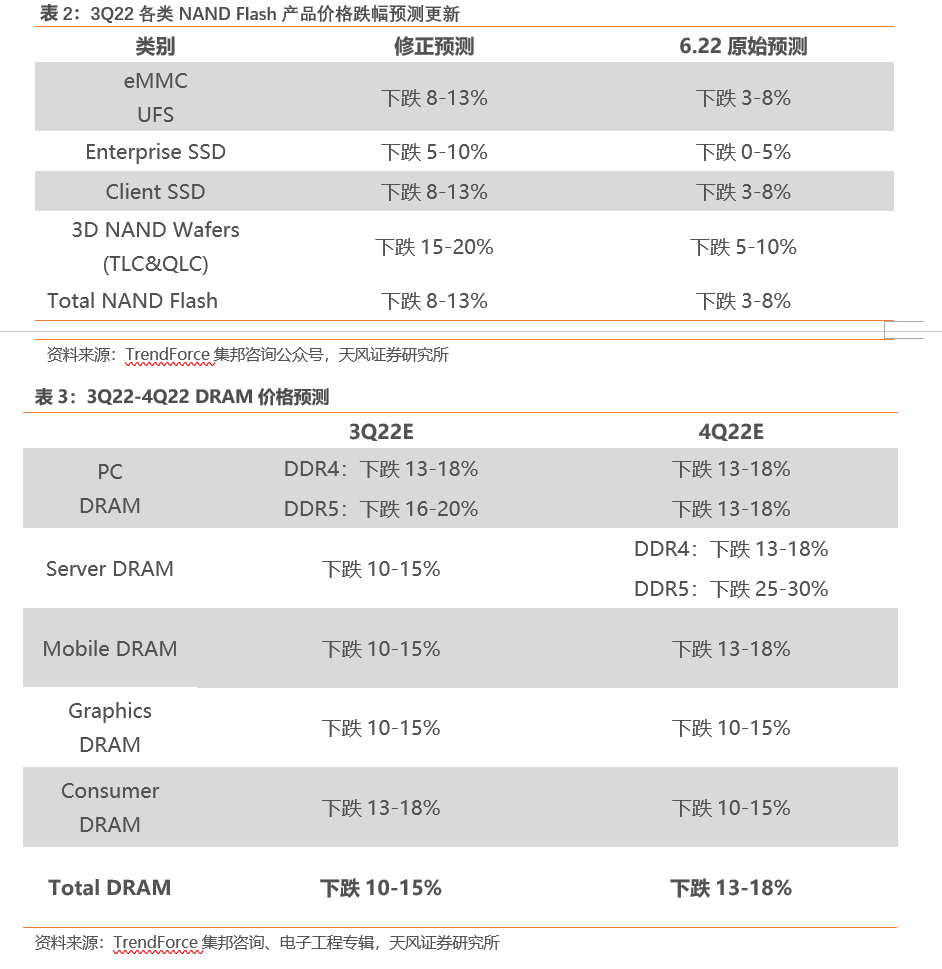 表 2：3Q22 各类 NAND Flash 产品价格跌幅预测更新

| 类别 | 修正预测 | 6.22 原始预测 |
|---|---|---|
| eMMC UFS | 下跌 8-13% | 下跌 3-8% |
| Enterprise SSD | 下跌 5-10% | 下跌 0-5% |
| Client SSD | 下跌 8-13% | 下跌 3-8% |
| 3D NAND Wafers (TLC&QLC) | 下跌 15-20% | 下跌 5-10% |
| Total NAND Flash | 下跌 8-13% | 下跌 3-8% |

资料来源：TrendForce 集邦咨询公众号，天风证券研究所

表 3：3Q22-4Q22 DRAM 价格预测

| | 3Q22E | 4Q22E |
|---|---|---|
| PC DRAM | DDR4：下跌 13-18% DDR5：下跌 16-20% | 下跌 13-18% 下跌 13-18% |
| Server DRAM | 下跌 10-15% | DDR4：下跌 13-18% DDR5：下跌 25-30% |
| Mobile DRAM | 下跌 10-15% | 下跌 13-18% |
| Graphics DRAM | 下跌 10-15% | 下跌 10-15% |
| Consumer DRAM | 下跌 13-18% | 下跌 10-15% |
| Total DRAM | 下跌 10-15% | 下跌 13-18% |

资料来源：TrendForce 集邦咨询、电子工程专辑，天风证券研究所